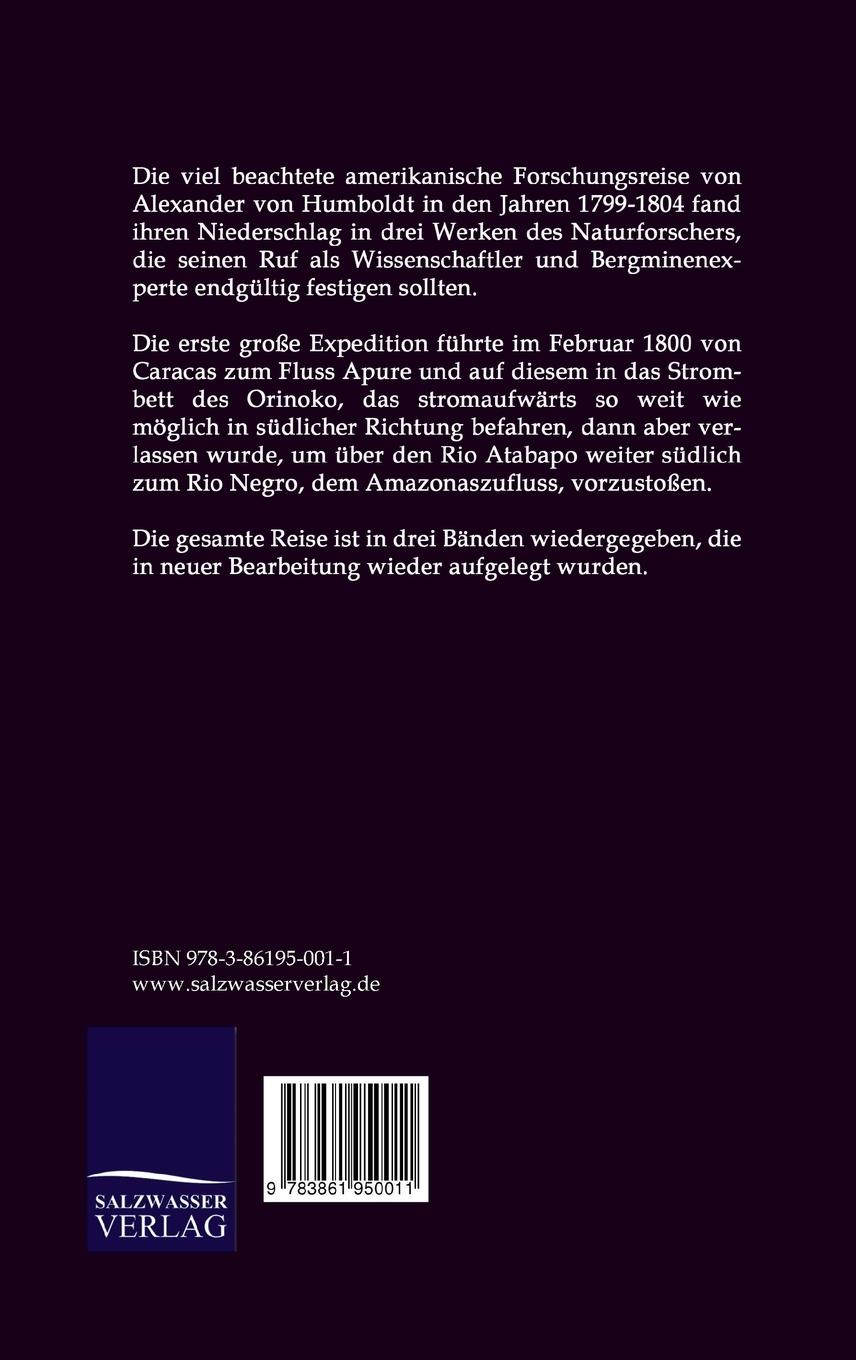 Die viel beachtete amerikanische Forschungsreise von Alexander von Humboldt in den Jahren 1799-1804 fand ihren Niederschlag in drei Werken des Naturforschers, die seinen Ruf als Wissenschaftler und Bergminenexperte endgültig festigen sollten.

Die erste große Expedition führte im Februar 1800 von Caracas zum Fluss Apure und auf diesem in das Strombett des Orinoko, das stromaufwärts so weit wie möglich in südlicher Richtung befahren, dann aber verlassen wurde, um über den Rio Atabapo weiter südlich zum Rio Negro, dem Amazonaszufluss, vorzustoßen.

Die gesamte Reise ist in drei Bänden wiedergegeben, die in neuer Bearbeitung wieder aufgelegt wurden.

ISBN 978-3-86195-001-1
www.salzwasserverlag.de

SALZWASSER
VERLAG

9 783861 950011